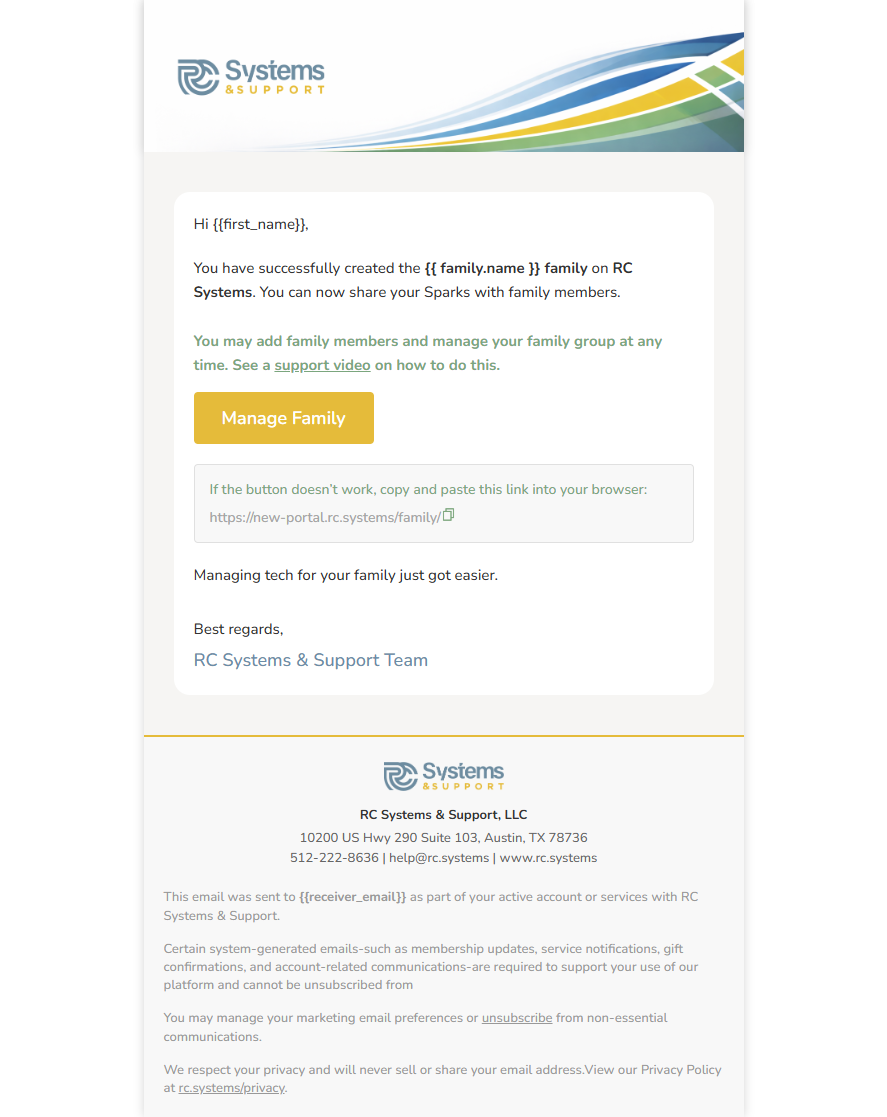 RC Systems & SUPPORT

Hi {{first_name}},

You have successfully created the {{ family.name }} family on RC Systems. You can now share your Sparks with family members.

You may add family members and manage your family group at any time. See a support video on how to do this.

Manage Family

If the button doesn't work, copy and paste this link into your browser:
https://new-portal.rc.systems/family/

Managing tech for your family just got easier.

Best regards,
RC Systems & Support Team

RC Systems & SUPPORT

RC Systems & Support, LLC
10200 US Hwy 290 Suite 103, Austin, TX 78736
512-222-8636 | help@rc.systems | www.rc.systems

This email was sent to {{receiver_email}} as part of your active account or services with RC Systems & Support.

Certain system-generated emails-such as membership updates, service notifications, gift confirmations, and account-related communications-are required to support your use of our platform and cannot be unsubscribed from

You may manage your marketing email preferences or unsubscribe from non-essential communications.

We respect your privacy and will never sell or share your email address.View our Privacy Policy at rc.systems/privacy.